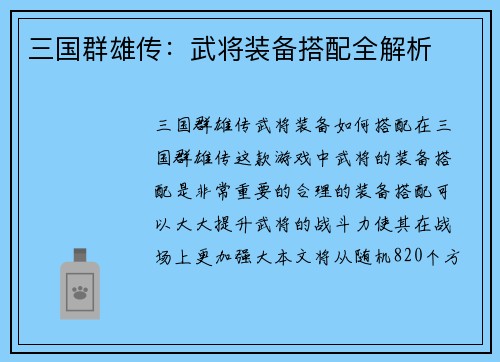 三国群雄传：武将装备搭配全解析

三国群雄传武将装备如何搭配在三国群雄传这款游戏中武将的装备搭配是非常重要的合理的装备搭配可以大大提升武将的战斗力使其在战场上更加强大本文将从随机820个方